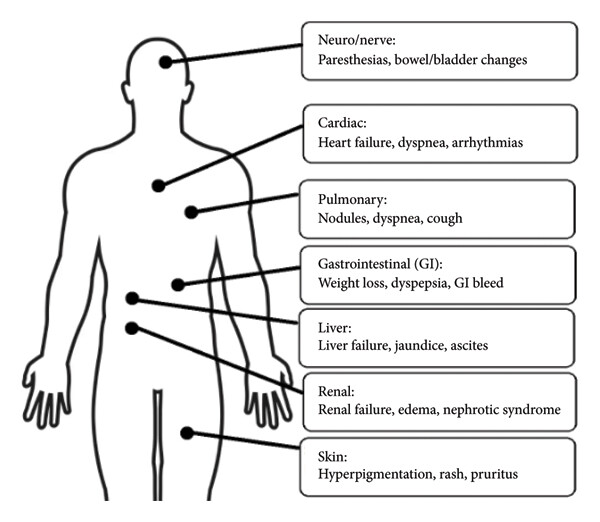 Neuro/nerve:
Paresthesias, bowel/bladder changes

Cardiac:
Heart failure, dyspnea, arrhythmias

Pulmonary:
Nodules, dyspnea, cough

Gastrointestinal (GI):
Weight loss, dyspepsia, GI bleed

Liver:
Liver failure, jaundice, ascites

Renal:
Renal failure, edema, nephrotic syndrome

Skin:
Hyperpigmentation, rash, pruritus